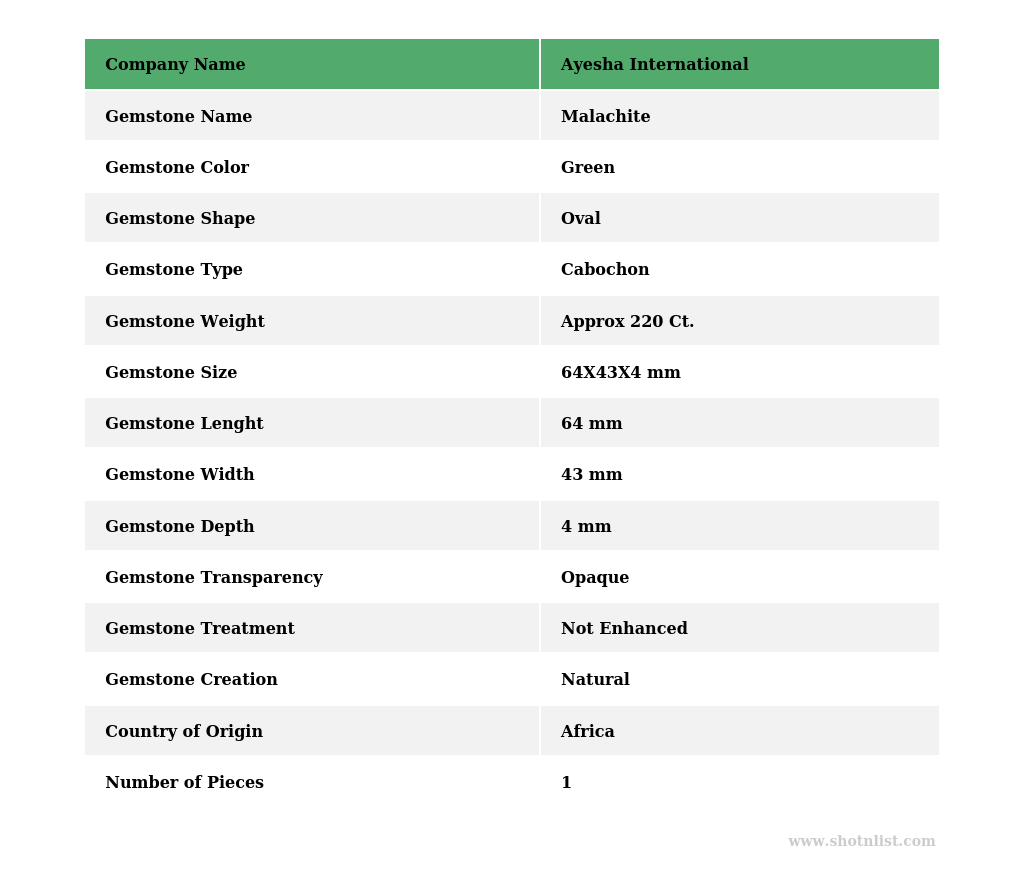 | Company Name | Ayesha International |
|---|---|
| Gemstone Name | Malachite |
| Gemstone Color | Green |
| Gemstone Shape | Oval |
| Gemstone Type | Cabochon |
| Gemstone Weight | Approx 220 Ct. |
| Gemstone Size | 64X43X4 mm |
| Gemstone Lenght | 64 mm |
| Gemstone Width | 43 mm |
| Gemstone Depth | 4 mm |
| Gemstone Transparency | Opaque |
| Gemstone Treatment | Not Enhanced |
| Gemstone Creation | Natural |
| Country of Origin | Africa |
| Number of Pieces | 1 |

www.shotnlist.com